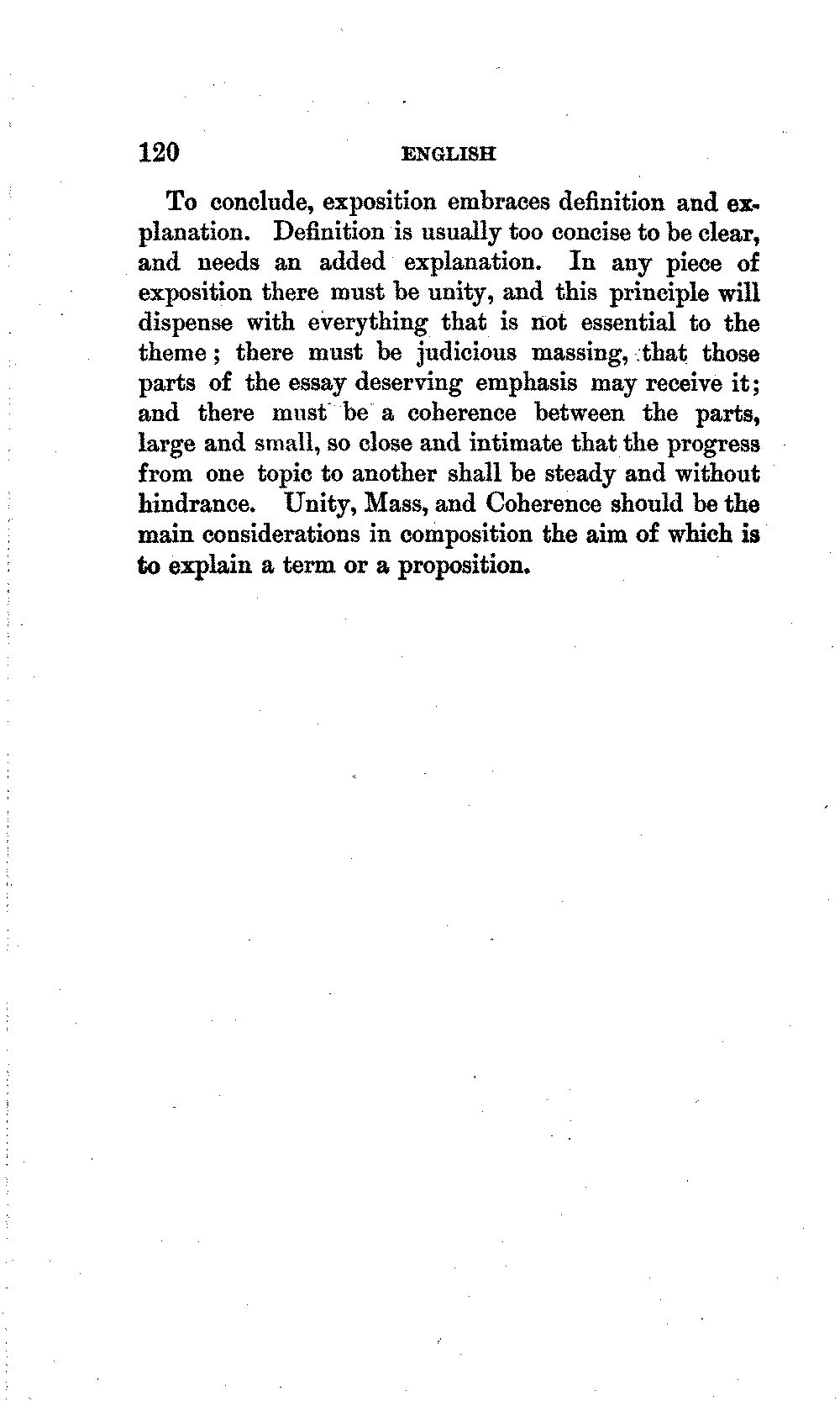 120 ENGLISH

To conclude, exposition embraces definition and explanation. Definition is usually too concise to be clear, and needs an added explanation. In any piece of exposition there must be unity, and this principle will dispense with everything that is not essential to the theme; there must be judicious massing, that those parts of the essay deserving emphasis may receive it; and there must be a coherence between the parts, large and small, so close and intimate that the progress from one topic to another shall be steady and without hindrance. Unity, Mass, and Coherence should be the main considerations in composition the aim of which is to explain a term or a proposition.